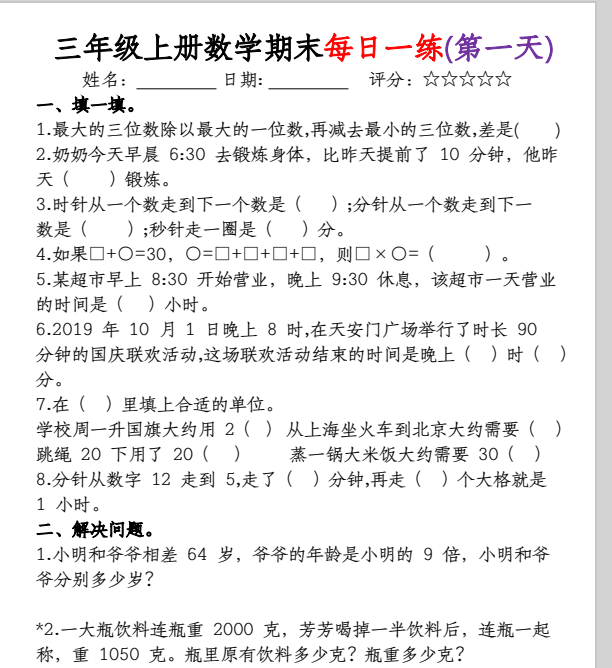 三年级上册数学期末每日一练(第一天)

姓名：________ 日期：________ 评分：☆☆☆☆☆

一、填一填。

1.最大的三位数除以最大的一位数,再减去最小的三位数,差是(　　)

2.奶奶今天早晨 6:30 去锻炼身体，比昨天提前了 10 分钟，他昨天（　　）锻炼。

3.时针从一个数走到下一个数是（　　）;分针从一个数走到下一个数是（　　）;秒针走一圈是（　　）分。

4.如果□+○=30，○=□+□+□+□，则□×○=（　　）。

5.某超市早上 8:30 开始营业，晚上 9:30 休息，该超市一天营业的时间是（　）小时。

6.2019 年 10 月 1 日晚上 8 时,在天安门广场举行了时长 90 分钟的国庆联欢活动,这场联欢活动结束的时间是晚上（　）时（　）分。

7.在（　）里填上合适的单位。

学校周一升国旗大约用 2（　） 从上海坐火车到北京大约需要（　）

跳绳 20 下用了 20（　）　　蒸一锅大米饭大约需要 30（　）

8.分针从数字 12 走到 5,走了（　）分钟,再走（　）个大格就是 1 小时。

二、解决问题。

1.小明和爷爷相差 64 岁，爷爷的年龄是小明的 9 倍，小明和爷爷分别多少岁？

*2.一大瓶饮料连瓶重 2000 克，芳芳喝掉一半饮料后，连瓶一起称，重 1050 克。瓶里原有饮料多少克？瓶重多少克？